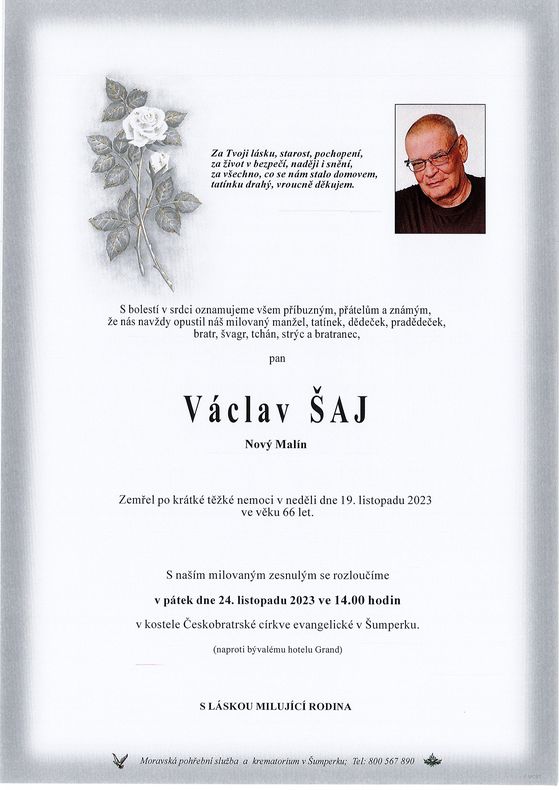 Za Tvoji lásku, starost, pochopení,
za život v bezpečí, naději i snění,
za všechno, co se nám stalo domovem,
tatínku drahý, vroucně děkujem.

S bolestí v srdci oznamujeme všem příbuzným, přátelům a známým, že nás navždy opustil náš milovaný manžel, tatínek, dědeček, pradědeček, bratr, švagr, tchán, strýc a bratranec,

pan

Václav ŠAJ

Nový Malín

Zemřel po krátké těžké nemoci v neděli dne 19. listopadu 2023 ve věku 66 let.

S naším milovaným zesnulým se rozloučíme

v pátek dne 24. listopadu 2023 ve 14.00 hodin

v kostele Českobratrské církve evangelické v Šumperku.

(naproti bývalému hotelu Grand)

S LÁSKOU MILUJÍCÍ RODINA

Moravská pohřební služba a krematorium v Šumperku; Tel: 800 567 890